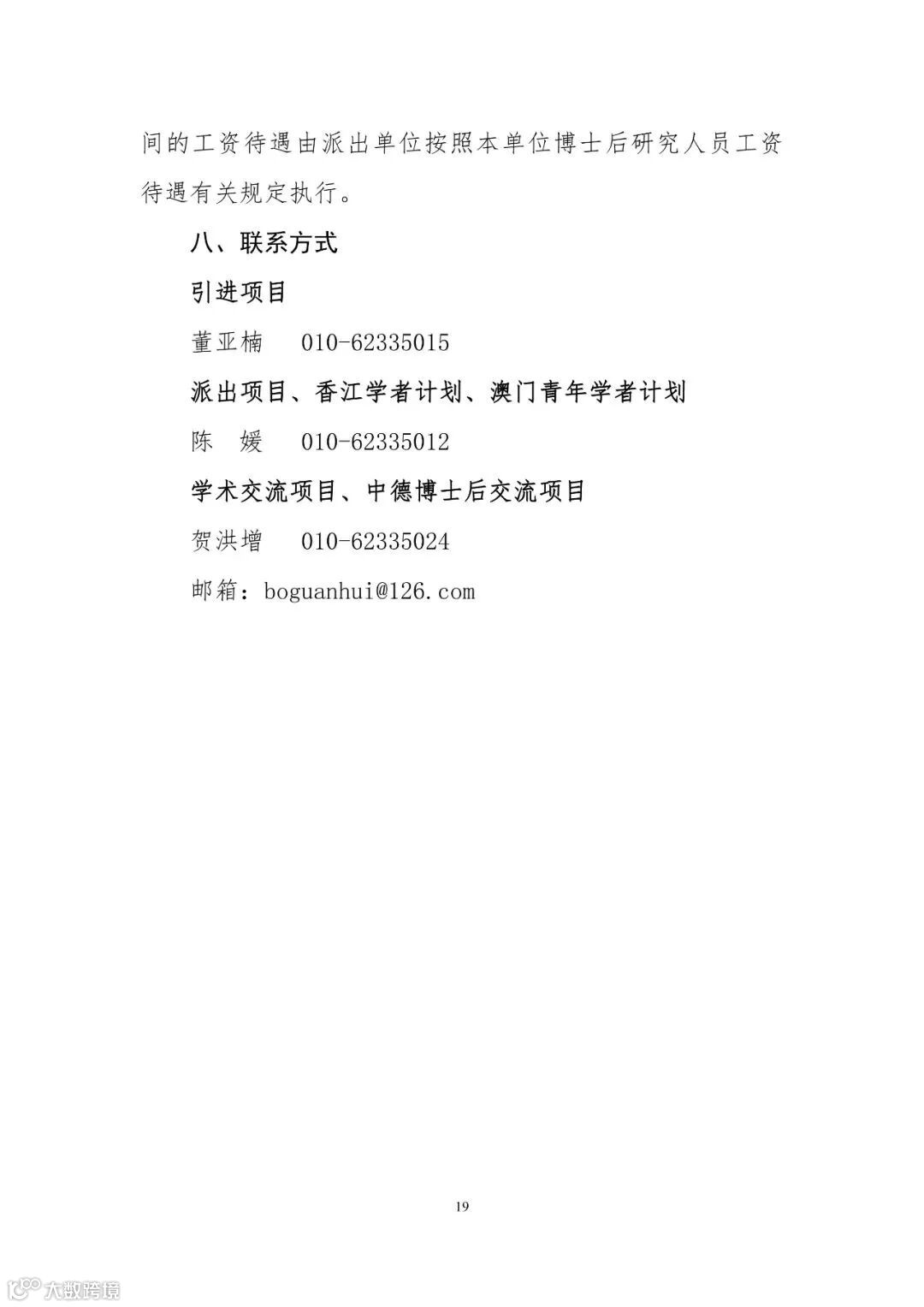 间的工资待遇由派出单位按照本单位博士后研究人员工资待遇有关规定执行。

八、联系方式

引进项目

董亚楠 010-62335015

派出项目、香江学者计划、澳门青年学者计划

陈 媛 010-62335012

学术交流项目、中德博士后交流项目

贺洪增 010-62335024

邮箱：boguanhui@126.com

19

大数跨境